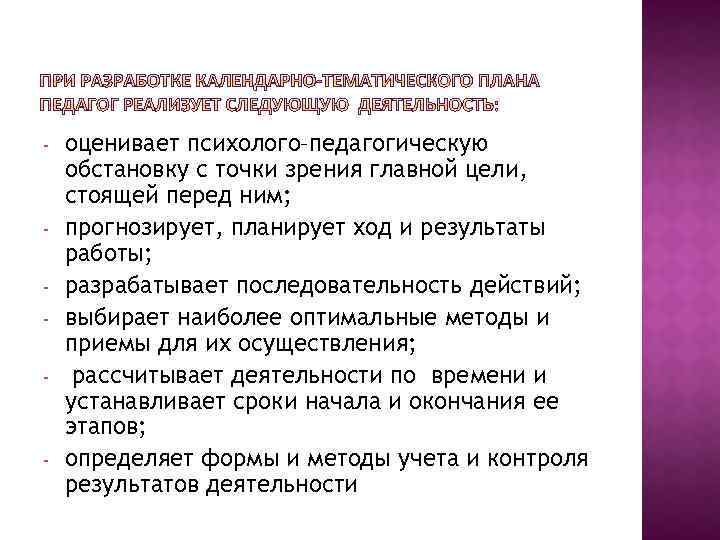 ПРИ РАЗРАБОТКЕ КАЛЕНДАРНО-ТЕМАТИЧЕСКОГО ПЛАНА ПЕДАГОГ РЕАЛИЗУЕТ СЛЕДУЮЩУЮ ДЕЯТЕЛЬНОСТЬ:

- оценивает психолого-педагогическую обстановку с точки зрения главной цели, стоящей перед ним;
- прогнозирует, планирует ход и результаты работы;
- разрабатывает последовательность действий;
- выбирает наиболее оптимальные методы и приемы для их осуществления;
- рассчитывает деятельности по времени и устанавливает сроки начала и окончания ее этапов;
- определяет формы и методы учета и контроля результатов деятельности